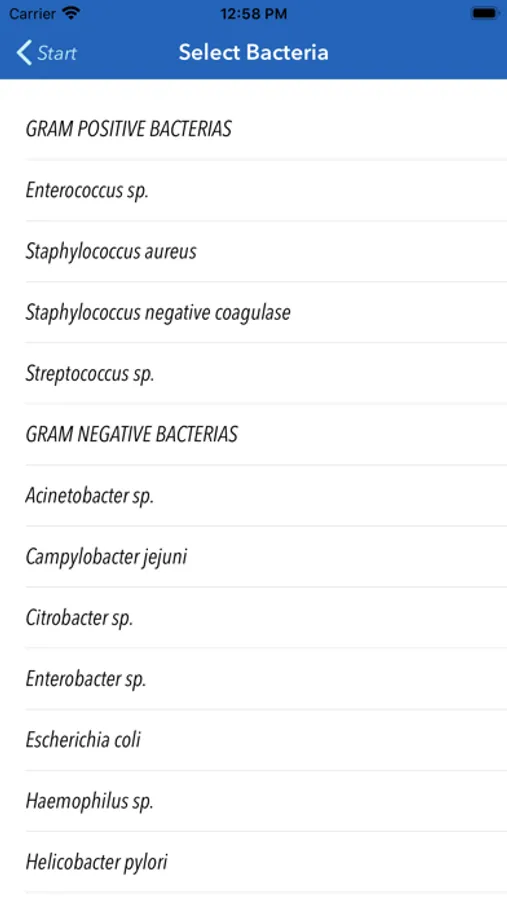 Carrier 12:58 PM

Start

Select Bacteria

GRAM POSITIVE BACTERIAS

Enterococcus sp.

Staphylococcus aureus

Staphylococcus negative coagulase

Streptococcus sp.

GRAM NEGATIVE BACTERIAS

Acinetobacter sp.

Campylobacter jejuni

Citrobacter sp.

Enterobacter sp.

Escherichia coli

Haemophilus sp.

Helicobacter pylori